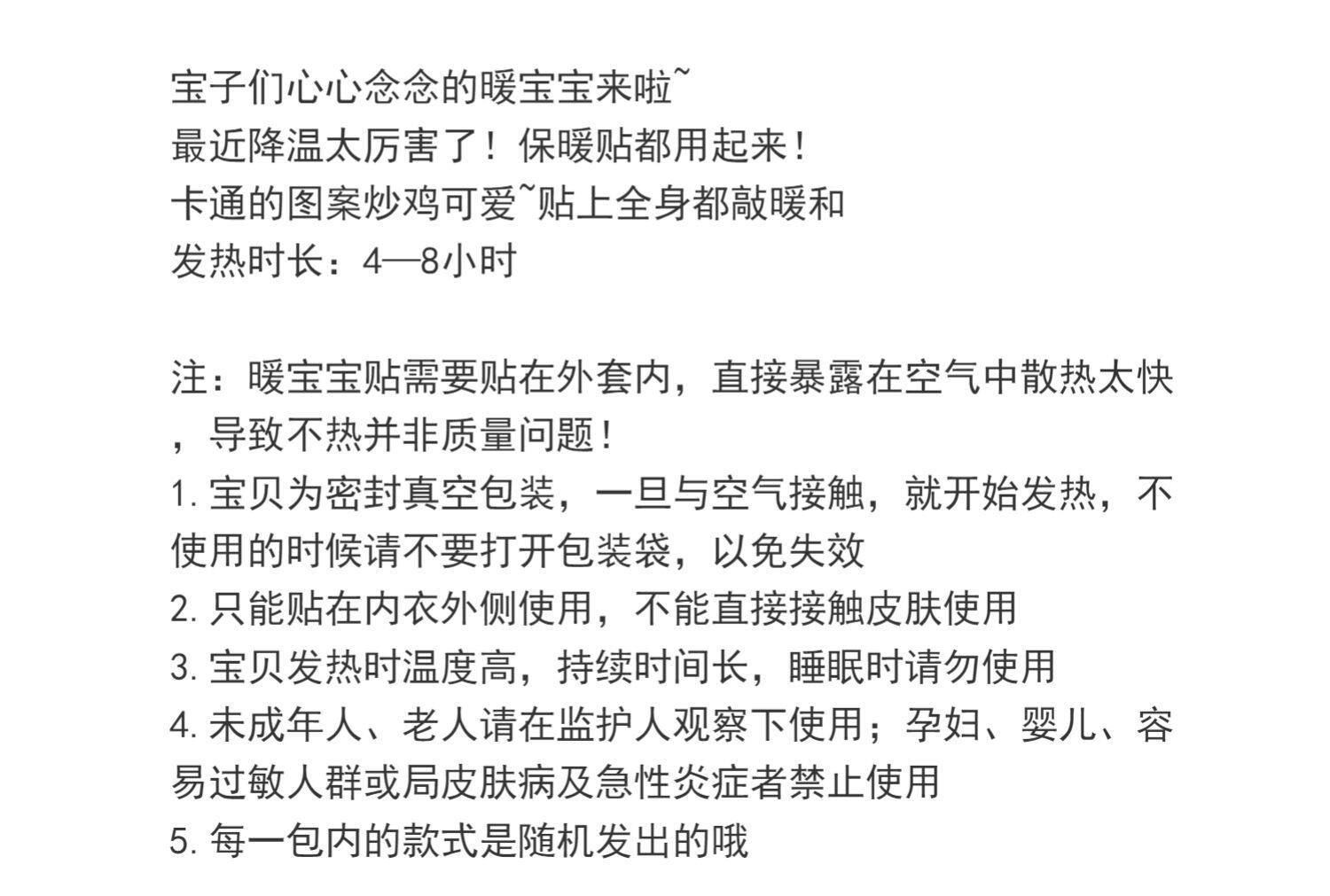 宝子们心心念念的暖宝宝来啦~
最近降温太厉害了！保暖贴都用起来！
卡通的图案炒鸡可爱~贴上全身都敲暖和
发热时长：4—8小时

注：暖宝宝贴需要贴在外套内，直接暴露在空气中散热太快，导致不热并非质量问题！
1. 宝贝为密封真空包装，一旦与空气接触，就开始发热，不使用的时候请不要打开包装袋，以免失效
2. 只能贴在内衣外侧使用，不能直接接触皮肤使用
3. 宝贝发热时温度高，持续时间长，睡眠时请勿使用
4. 未成年人、老人请在监护人观察下使用；孕妇、婴儿、容易过敏人群或局皮肤病及急性炎症者禁止使用
5. 每一包内的款式是随机发出的哦